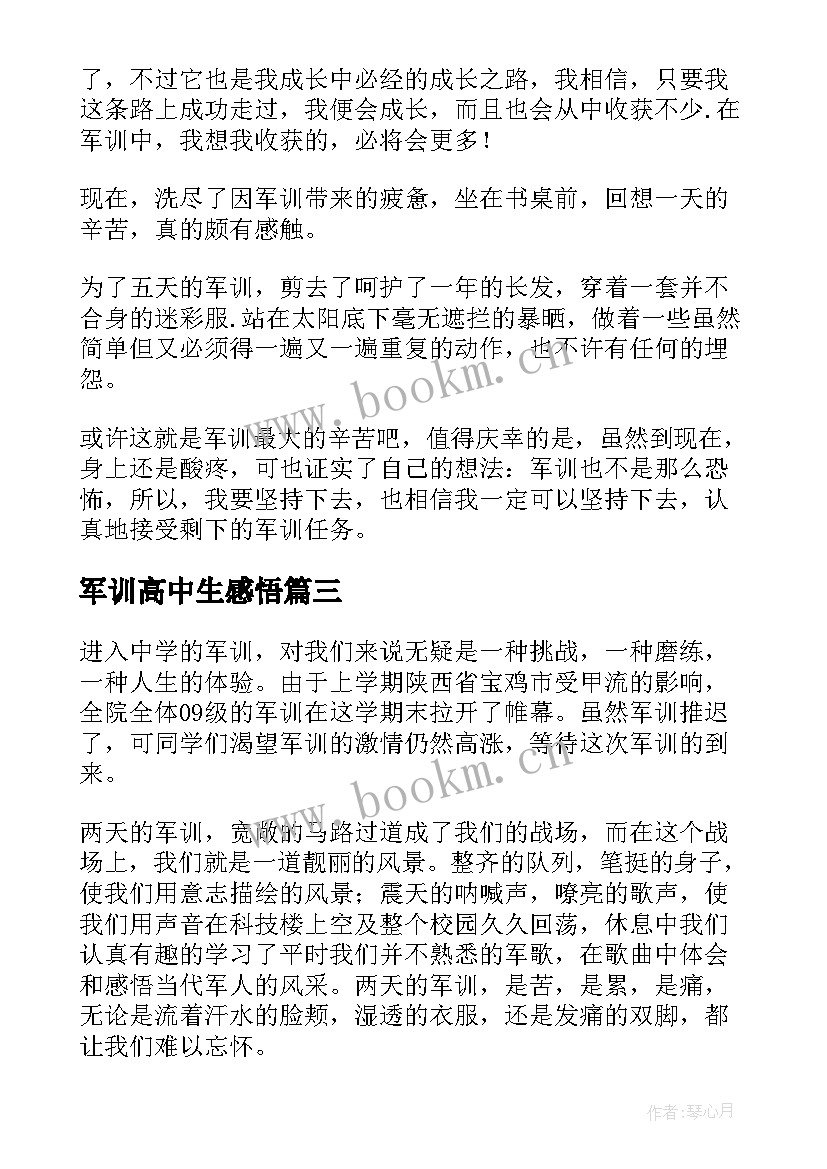 了，不过它也是我成长中必经的成长之路，我相信，只要我这条路上成功走过，我便会成长，而且也会从中收获不少.在军训中，我想我收获的，必将会更多！

现在，洗尽了因军训带来的疲惫，坐在书桌前，回想一天的辛苦，真的颇有感触。

为了五天的军训，剪去了呵护了一年的长发，穿着一套并不合身的迷彩服.站在太阳底下毫无遮拦的暴晒，做着一些虽然简单但又必须得一遍又一遍重复的动作，也不许有任何的埋怨。

www.bookm.cn

或许这就是军训最大的辛苦吧，值得庆幸的是，虽然到现在，身上还是酸疼，可也证实了自己的想法：军训也不是那么恐怖，所以，我要坚持下去，也相信我一定可以坚持下去，认真地接受剩下的军训任务。

军训高中生感悟篇三

进入中学的军训，对我们来说无疑是一种挑战，一种磨练，一种人生的体验。由于上学期陕西省宝鸡市受甲流的影响，全院全体09级的军训在这学期末拉开了帷幕。虽然军训推迟了，可同学们渴望军训的激情仍然高涨，等待这次军训的到来。

www.bookm.cn

两天的军训，宽敞的马路过道成了我们的战场，而在这个战场上，我们就是一道靓丽的风景。整齐的队列，笔挺的身子，使我们用意志描绘的风景；震天的呐喊声，嘹亮的歌声，使我们用声音在科技楼上空及整个校园久久回荡，休息中我们认真有趣的学习了平时我们并不熟悉的军歌，在歌曲中体会和感悟当代军人的风采。两天的军训，是苦，是累，是痛，无论是流着汗水的脸颊，湿透的衣服，还是发痛的双脚，都让我们难以忘怀。

作者:琴心月